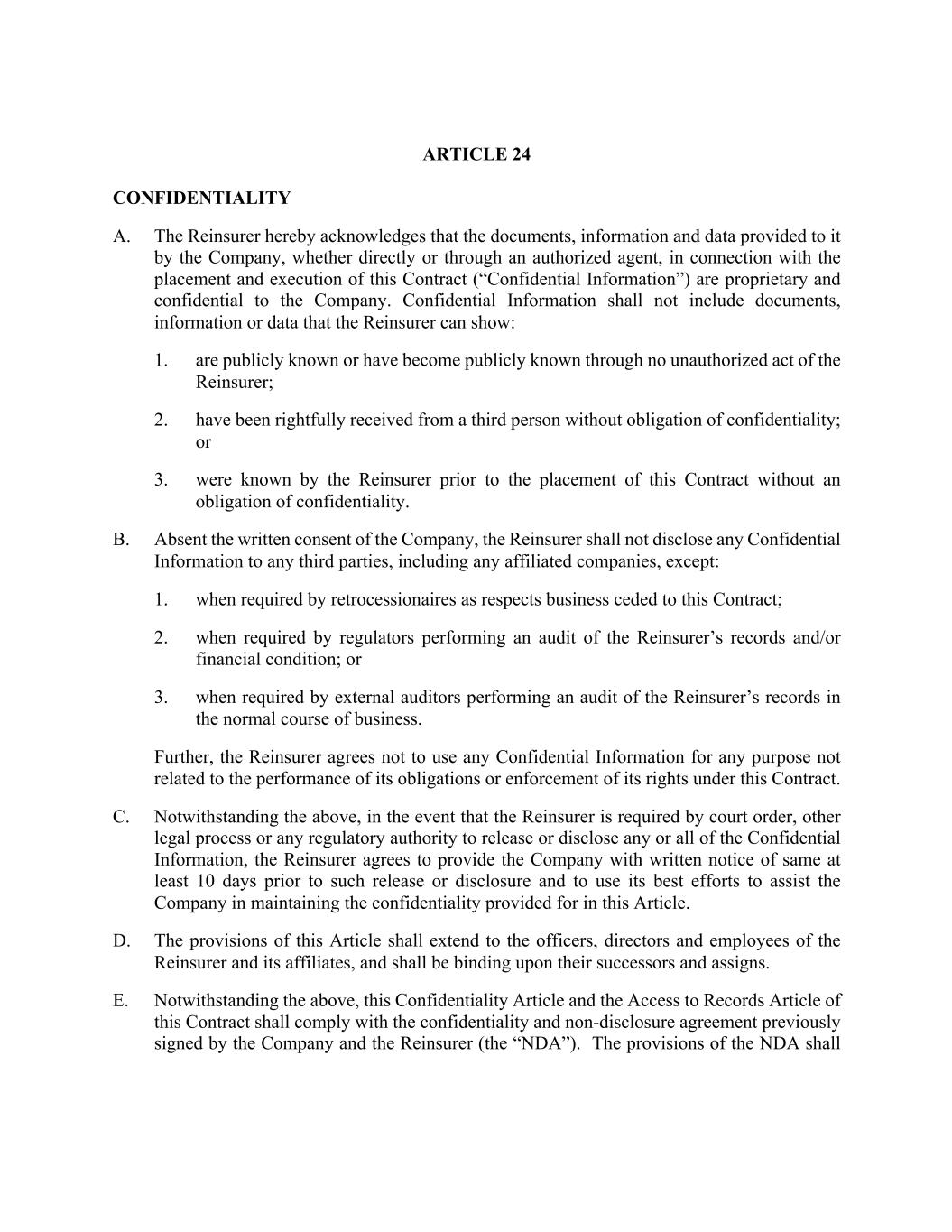 ARTICLE 24

CONFIDENTIALITY

A. The Reinsurer hereby acknowledges that the documents, information and data provided to it by the Company, whether directly or through an authorized agent, in connection with the placement and execution of this Contract (“Confidential Information”) are proprietary and confidential to the Company. Confidential Information shall not include documents, information or data that the Reinsurer can show:

1. are publicly known or have become publicly known through no unauthorized act of the Reinsurer;

2. have been rightfully received from a third person without obligation of confidentiality; or

3. were known by the Reinsurer prior to the placement of this Contract without an obligation of confidentiality.

B. Absent the written consent of the Company, the Reinsurer shall not disclose any Confidential Information to any third parties, including any affiliated companies, except:

1. when required by retrocessionaires as respects business ceded to this Contract;

2. when required by regulators performing an audit of the Reinsurer’s records and/or financial condition; or

3. when required by external auditors performing an audit of the Reinsurer’s records in the normal course of business.

Further, the Reinsurer agrees not to use any Confidential Information for any purpose not related to the performance of its obligations or enforcement of its rights under this Contract.

C. Notwithstanding the above, in the event that the Reinsurer is required by court order, other legal process or any regulatory authority to release or disclose any or all of the Confidential Information, the Reinsurer agrees to provide the Company with written notice of same at least 10 days prior to such release or disclosure and to use its best efforts to assist the Company in maintaining the confidentiality provided for in this Article.

D. The provisions of this Article shall extend to the officers, directors and employees of the Reinsurer and its affiliates, and shall be binding upon their successors and assigns.

E. Notwithstanding the above, this Confidentiality Article and the Access to Records Article of this Contract shall comply with the confidentiality and non-disclosure agreement previously signed by the Company and the Reinsurer (the “NDA”). The provisions of the NDA shall